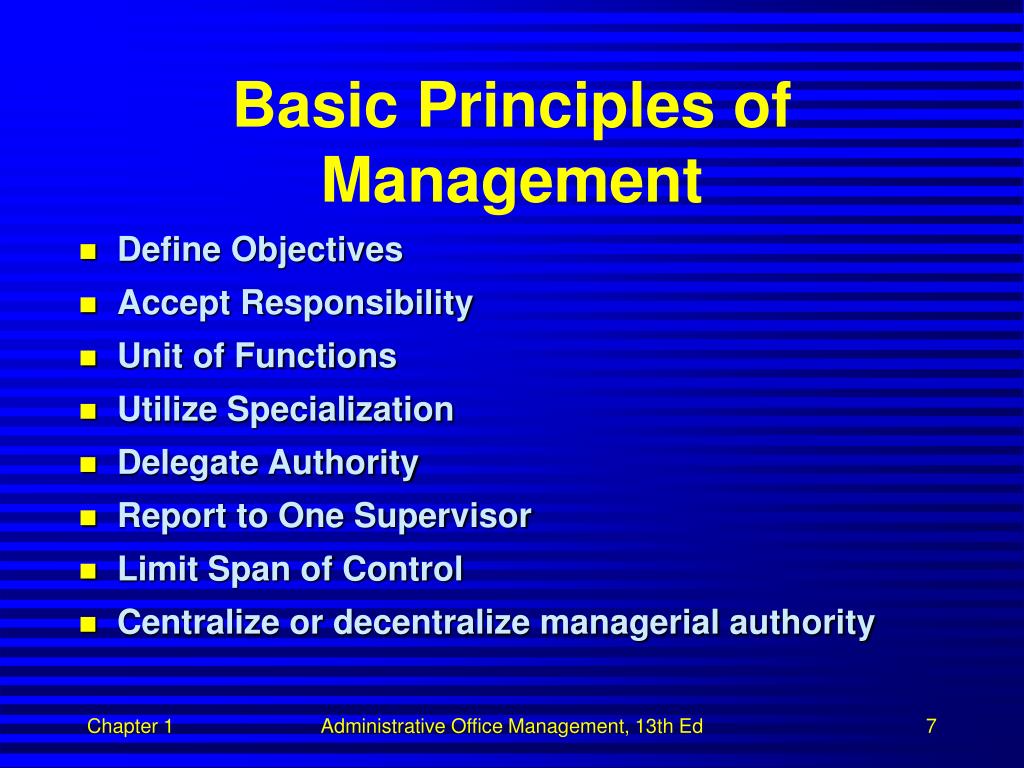 Basic Principles of Management

- Define Objectives
- Accept Responsibility
- Unit of Functions
- Utilize Specialization
- Delegate Authority
- Report to One Supervisor
- Limit Span of Control
- Centralize or decentralize managerial authority

Chapter 1 Administrative Office Management, 13th Ed 7